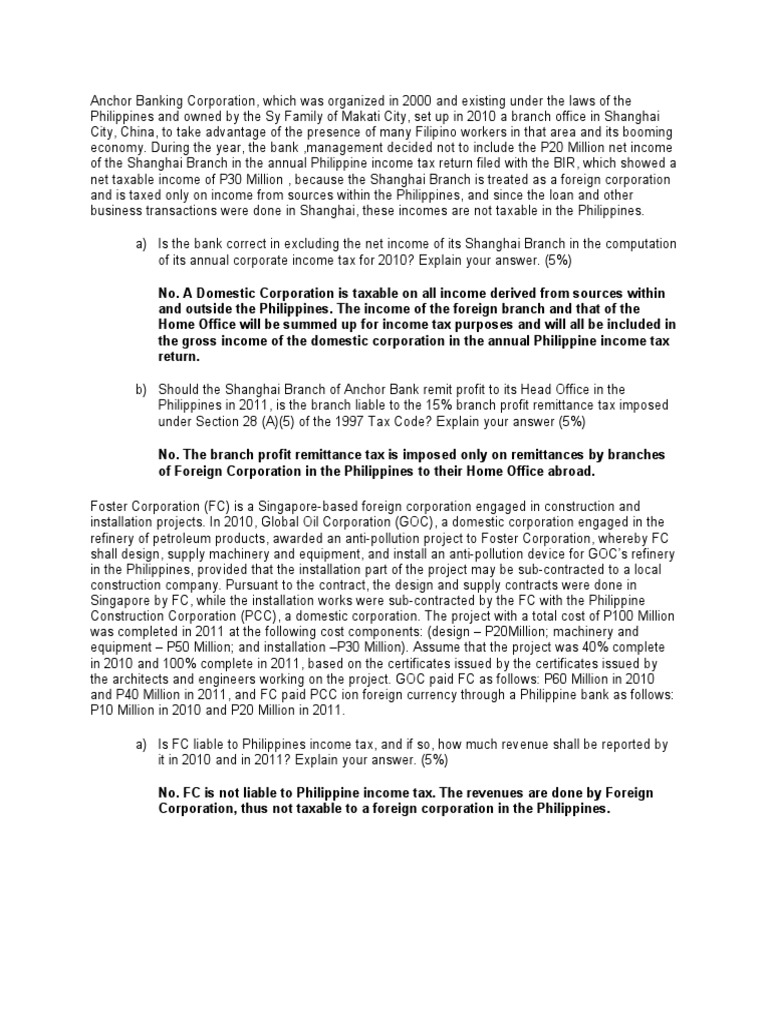 Anchor Banking Corporation, which was organized in 2000 and existing under the laws of the Philippines and owned by the Sy Family of Makati City, set up in 2010 a branch office in Shanghai City, China, to take advantage of the presence of many Filipino workers in that area and its booming economy. During the year, the bank ,management decided not to include the P20 Million net income of the Shanghai Branch in the annual Philippine income tax return filed with the BIR, which showed a net taxable income of P30 Million , because the Shanghai Branch is treated as a foreign corporation and is taxed only on income from sources within the Philippines, and since the loan and other business transactions were done in Shanghai, these incomes are not taxable in the Philippines.

a) Is the bank correct in excluding the net income of its Shanghai Branch in the computation of its annual corporate income tax for 2010? Explain your answer. (5%)

No. A Domestic Corporation is taxable on all income derived from sources within and outside the Philippines. The income of the foreign branch and that of the Home Office will be summed up for income tax purposes and will all be included in the gross income of the domestic corporation in the annual Philippine income tax return.

b) Should the Shanghai Branch of Anchor Bank remit profit to its Head Office in the Philippines in 2011, is the branch liable to the 15% branch profit remittance tax imposed under Section 28 (A)(5) of the 1997 Tax Code? Explain your answer (5%)

No. The branch profit remittance tax is imposed only on remittances by branches of Foreign Corporation in the Philippines to their Home Office abroad.

Foster Corporation (FC) is a Singapore-based foreign corporation engaged in construction and installation projects. In 2010, Global Oil Corporation (GOC), a domestic corporation engaged in the refinery of petroleum products, awarded an anti-pollution project to Foster Corporation, whereby FC shall design, supply machinery and equipment, and install an anti-pollution device for GOC's refinery in the Philippines, provided that the installation part of the project may be sub-contracted to a local construction company. Pursuant to the contract, the design and supply contracts were done in Singapore by FC, while the installation works were sub-contracted by the FC with the Philippine Construction Corporation (PCC), a domestic corporation. The project with a total cost of P100 Million was completed in 2011 at the following cost components: (design – P20Million; machinery and equipment – P50 Million; and installation –P30 Million). Assume that the project was 40% complete in 2010 and 100% complete in 2011, based on the certificates issued by the certificates issued by the architects and engineers working on the project. GOC paid FC as follows: P60 Million in 2010 and P40 Million in 2011, and FC paid PCC ion foreign currency through a Philippine bank as follows: P10 Million in 2010 and P20 Million in 2011.

a) Is FC liable to Philippines income tax, and if so, how much revenue shall be reported by it in 2010 and in 2011? Explain your answer. (5%)

No. FC is not liable to Philippine income tax. The revenues are done by Foreign Corporation, thus not taxable to a foreign corporation in the Philippines.